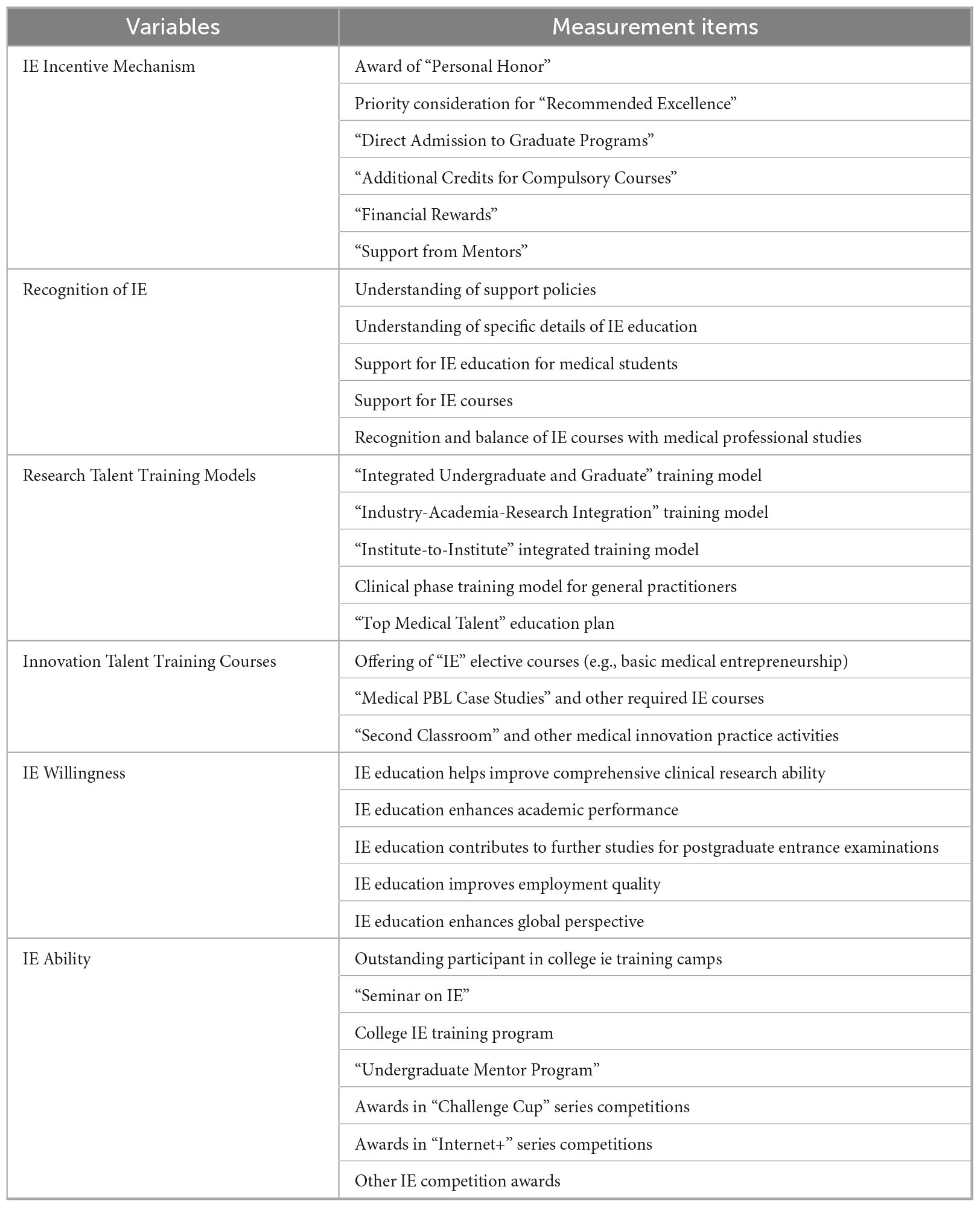 | Variables | Measurement items |
|---|---|
| IE Incentive Mechanism | Award of “Personal Honor” |
| | Priority consideration for “Recommended Excellence” |
| | “Direct Admission to Graduate Programs” |
| | “Additional Credits for Compulsory Courses” |
| | “Financial Rewards” |
| | “Support from Mentors” |
| Recognition of IE | Understanding of support policies |
| | Understanding of specific details of IE education |
| | Support for IE education for medical students |
| | Support for IE courses |
| | Recognition and balance of IE courses with medical professional studies |
| Research Talent Training Models | “Integrated Undergraduate and Graduate” training model |
| | “Industry-Academia-Research Integration” training model |
| | “Institute-to-Institute” integrated training model |
| | Clinical phase training model for general practitioners |
| | “Top Medical Talent” education plan |
| Innovation Talent Training Courses | Offering of “IE” elective courses (e.g., basic medical entrepreneurship) |
| | “Medical PBL Case Studies” and other required IE courses |
| | “Second Classroom” and other medical innovation practice activities |
| IE Willingness | IE education helps improve comprehensive clinical research ability |
| | IE education enhances academic performance |
| | IE education contributes to further studies for postgraduate entrance examinations |
| | IE education improves employment quality |
| | IE education enhances global perspective |
| IE Ability | Outstanding participant in college ie training camps |
| | “Seminar on IE” |
| | College IE training program |
| | “Undergraduate Mentor Program” |
| | Awards in “Challenge Cup” series competitions |
| | Awards in “Internet+” series competitions |
| | Other IE competition awards |